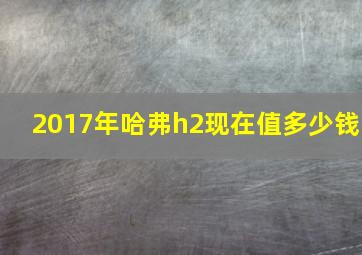 2017年哈弗h2现在值多少钱